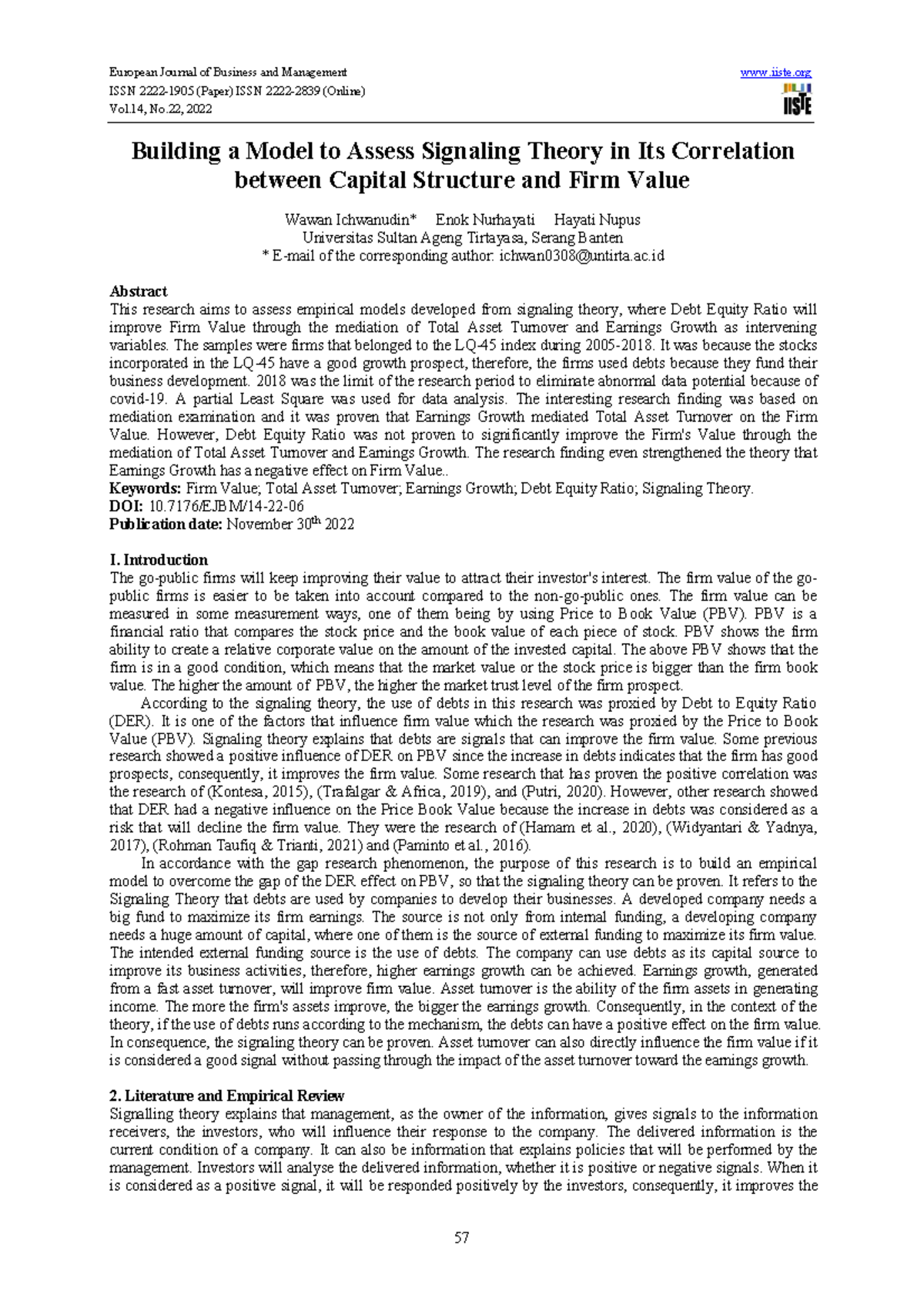 European Journal of Business and Management
ISSN 2222-1905 (Paper) ISSN 2222-2839 (Online)
Vol.14, No.22, 2022

www.iiste.org

IISTE

Building a Model to Assess Signaling Theory in Its Correlation between Capital Structure and Firm Value

Wawan Ichwanudin* Enok Nurhayati Hayati Nupus
Universitas Sultan Ageng Tirtayasa, Serang Banten
* E-mail of the corresponding author: ichwan0308@untirta.ac.id

Abstract
This research aims to assess empirical models developed from signaling theory, where Debt Equity Ratio will improve Firm Value through the mediation of Total Asset Turnover and Earnings Growth as intervening variables. The samples were firms that belonged to the LQ-45 index during 2005-2018. It was because the stocks incorporated in the LQ-45 have a good growth prospect, therefore, the firms used debts because they fund their business development. 2018 was the limit of the research period to eliminate abnormal data potential because of covid-19. A partial Least Square was used for data analysis. The interesting research finding was based on mediation examination and it was proven that Earnings Growth mediated Total Asset Turnover on the Firm Value. However, Debt Equity Ratio was not proven to significantly improve the Firm's Value through the mediation of Total Asset Turnover and Earnings Growth. The research finding even strengthened the theory that Earnings Growth has a negative effect on Firm Value..
Keywords: Firm Value; Total Asset Turnover; Earnings Growth; Debt Equity Ratio; Signaling Theory.
DOI: 10.7176/EJBM/14-22-06
Publication date: November 30$^{th}$ 2022

I. Introduction
The go-public firms will keep improving their value to attract their investor's interest. The firm value of the go-public firms is easier to be taken into account compared to the non-go-public ones. The firm value can be measured in some measurement ways, one of them being by using Price to Book Value (PBV). PBV is a financial ratio that compares the stock price and the book value of each piece of stock. PBV shows the firm ability to create a relative corporate value on the amount of the invested capital. The above PBV shows that the firm is in a good condition, which means that the market value or the stock price is bigger than the firm book value. The higher the amount of PBV, the higher the market trust level of the firm prospect.

According to the signaling theory, the use of debts in this research was proxied by Debt to Equity Ratio (DER). It is one of the factors that influence firm value which the research was proxied by the Price to Book Value (PBV). Signaling theory explains that debts are signals that can improve the firm value. Some previous research showed a positive influence of DER on PBV since the increase in debts indicates that the firm has good prospects, consequently, it improves the firm value. Some research that has proven the positive correlation was the research of (Kontesa, 2015), (Trafalgar & Africa, 2019), and (Putri, 2020). However, other research showed that DER had a negative influence on the Price Book Value because the increase in debts was considered as a risk that will decline the firm value. They were the research of (Hamam et al., 2020), (Widyantari & Yadnya, 2017), (Rohman Taufiq & Trianti, 2021) and (Paminto et al., 2016).

In accordance with the gap research phenomenon, the purpose of this research is to build an empirical model to overcome the gap of the DER effect on PBV, so that the signaling theory can be proven. It refers to the Signaling Theory that debts are used by companies to develop their businesses. A developed company needs a big fund to maximize its firm earnings. The source is not only from internal funding, a developing company needs a huge amount of capital, where one of them is the source of external funding to maximize its firm value. The intended external funding source is the use of debts. The company can use debts as its capital source to improve its business activities, therefore, higher earnings growth can be achieved. Earnings growth, generated from a fast asset turnover, will improve firm value. Asset turnover is the ability of the firm assets in generating income. The more the firm's assets improve, the bigger the earnings growth. Consequently, in the context of the theory, if the use of debts runs according to the mechanism, the debts can have a positive effect on the firm value. In consequence, the signaling theory can be proven. Asset turnover can also directly influence the firm value if it is considered a good signal without passing through the impact of the asset turnover toward the earnings growth.

2. Literature and Empirical Review
Signalling theory explains that management, as the owner of the information, gives signals to the information receivers, the investors, who will influence their response to the company. The delivered information is the current condition of a company. It can also be information that explains policies that will be performed by the management. Investors will analyse the delivered information, whether it is positive or negative signals. When it is considered as a positive signal, it will be responded positively by the investors, consequently, it improves the

57